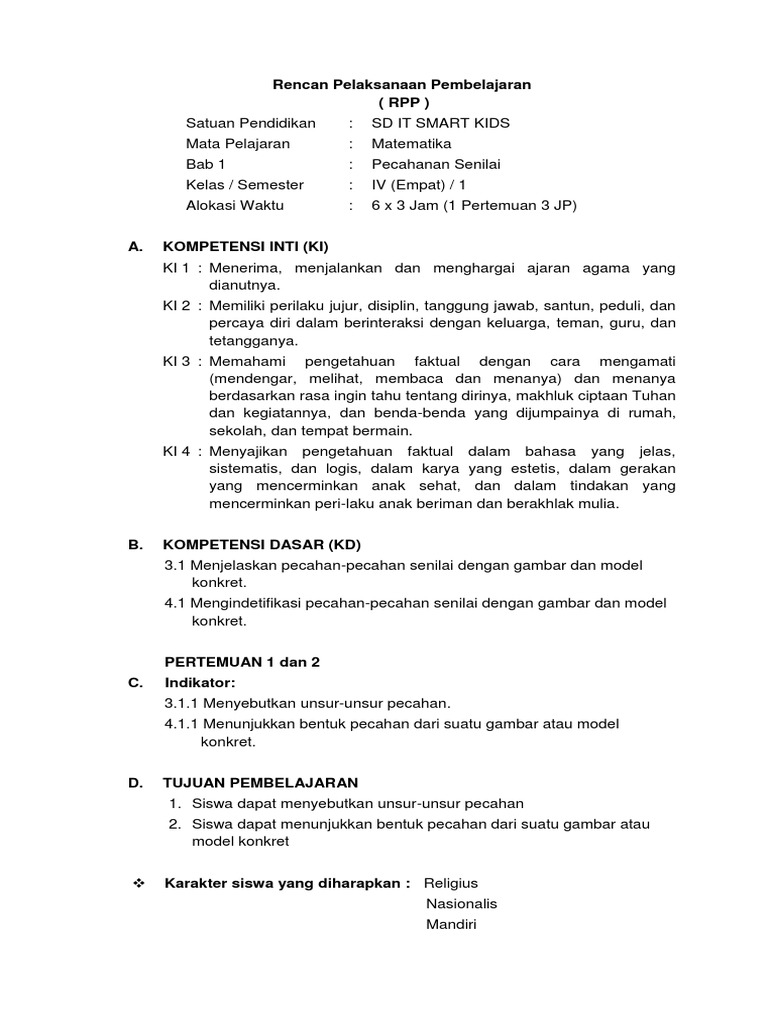 Rencan Pelaksanaan Pembelajaran
( RPP )

Satuan Pendidikan : SD IT SMART KIDS
Mata Pelajaran : Matematika
Bab 1 : Pecahanan Senilai
Kelas / Semester : IV (Empat) / 1
Alokasi Waktu : 6 x 3 Jam (1 Pertemuan 3 JP)

A. KOMPETENSI INTI (KI)
KI 1 : Menerima, menjalankan dan menghargai ajaran agama yang dianutnya.
KI 2 : Memiliki perilaku jujur, disiplin, tanggung jawab, santun, peduli, dan percaya diri dalam berinteraksi dengan keluarga, teman, guru, dan tetangganya.
KI 3 : Memahami pengetahuan faktual dengan cara mengamati (mendengar, melihat, membaca dan menanya) dan menanya berdasarkan rasa ingin tahu tentang dirinya, makhluk ciptaan Tuhan dan kegiatannya, dan benda-benda yang dijumpainya di rumah, sekolah, dan tempat bermain.
KI 4 : Menyajikan pengetahuan faktual dalam bahasa yang jelas, sistematis, dan logis, dalam karya yang estetis, dalam gerakan yang mencerminkan anak sehat, dan dalam tindakan yang mencerminkan peri-laku anak beriman dan berakhlak mulia.

B. KOMPETENSI DASAR (KD)
3.1 Menjelaskan pecahan-pecahan senilai dengan gambar dan model konkret.
4.1 Mengindetifikasi pecahan-pecahan senilai dengan gambar dan model konkret.

PERTEMUAN 1 dan 2
C. Indikator:
3.1.1 Menyebutkan unsur-unsur pecahan.
4.1.1 Menunjukkan bentuk pecahan dari suatu gambar atau model konkret.

D. TUJUAN PEMBELAJARAN
1. Siswa dapat menyebutkan unsur-unsur pecahan
2. Siswa dapat menunjukkan bentuk pecahan dari suatu gambar atau model konkret

❖ Karakter siswa yang diharapkan : Religius
Nasionalis
Mandiri